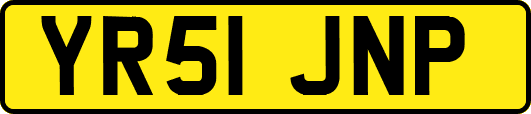 YR51 JNP